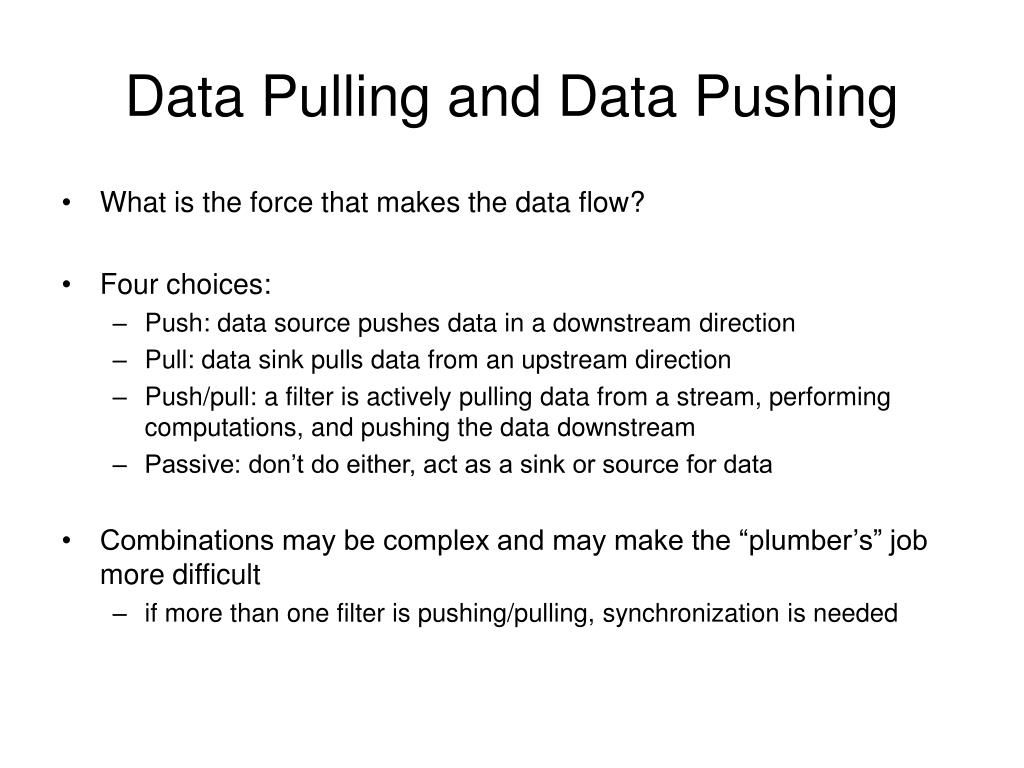 Data Pulling and Data Pushing

• What is the force that makes the data flow?

• Four choices:
– Push: data source pushes data in a downstream direction
– Pull: data sink pulls data from an upstream direction
– Push/pull: a filter is actively pulling data from a stream, performing computations, and pushing the data downstream
– Passive: don’t do either, act as a sink or source for data

• Combinations may be complex and may make the “plumber’s” job more difficult
– if more than one filter is pushing/pulling, synchronization is needed